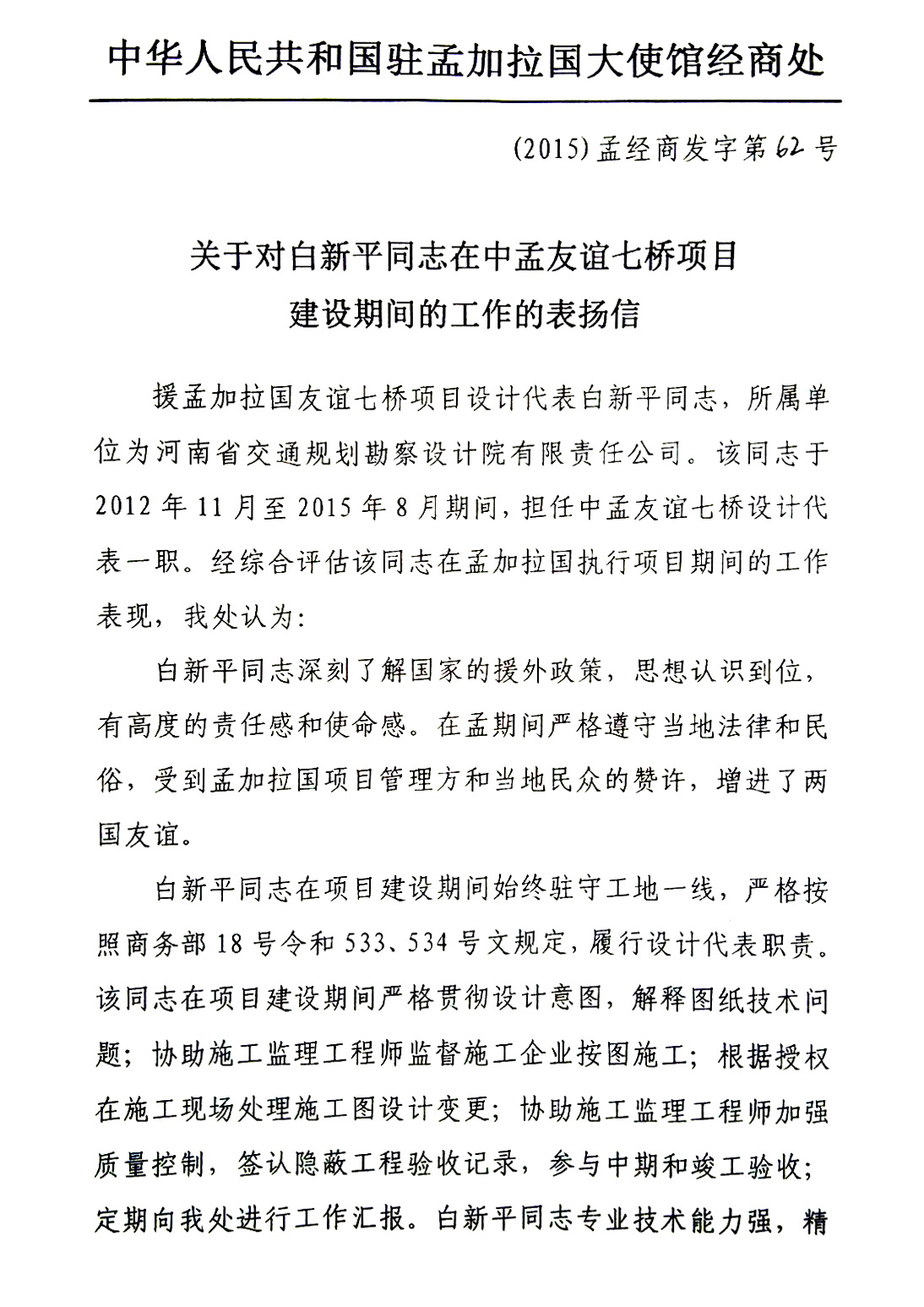 中华人民共和国驻孟加拉国大使馆经商处

(2015)孟经商发字第62号

关于对白新平同志在中孟友谊七桥项目建设期间的工作的表扬信

援孟加拉国友谊七桥项目设计代表白新平同志，所属单位为河南省交通规划勘察设计院有限责任公司。该同志于2012年11月至2015年8月期间，担任中孟友谊七桥设计代表一职。经综合评估该同志在孟加拉国执行项目期间的工作表现，我处认为：

白新平同志深刻了解国家的援外政策，思想认识到位，有高度的责任感和使命感。在孟期间严格遵守当地法律和民俗，受到孟加拉国项目管理方和当地民众的赞许，增进了两国友谊。

白新平同志在项目建设期间始终驻守工地一线，严格按照商务部18号令和533、534号文规定，履行设计代表职责。该同志在项目建设期间严格贯彻设计意图，解释图纸技术问题；协助施工监理工程师监督施工企业按图施工；根据授权在施工现场处理施工图设计变更；协助施工监理工程师加强质量控制，签认隐蔽工程验收记录，参与中期和竣工验收；定期向我处进行工作汇报。白新平同志专业技术能力强，精